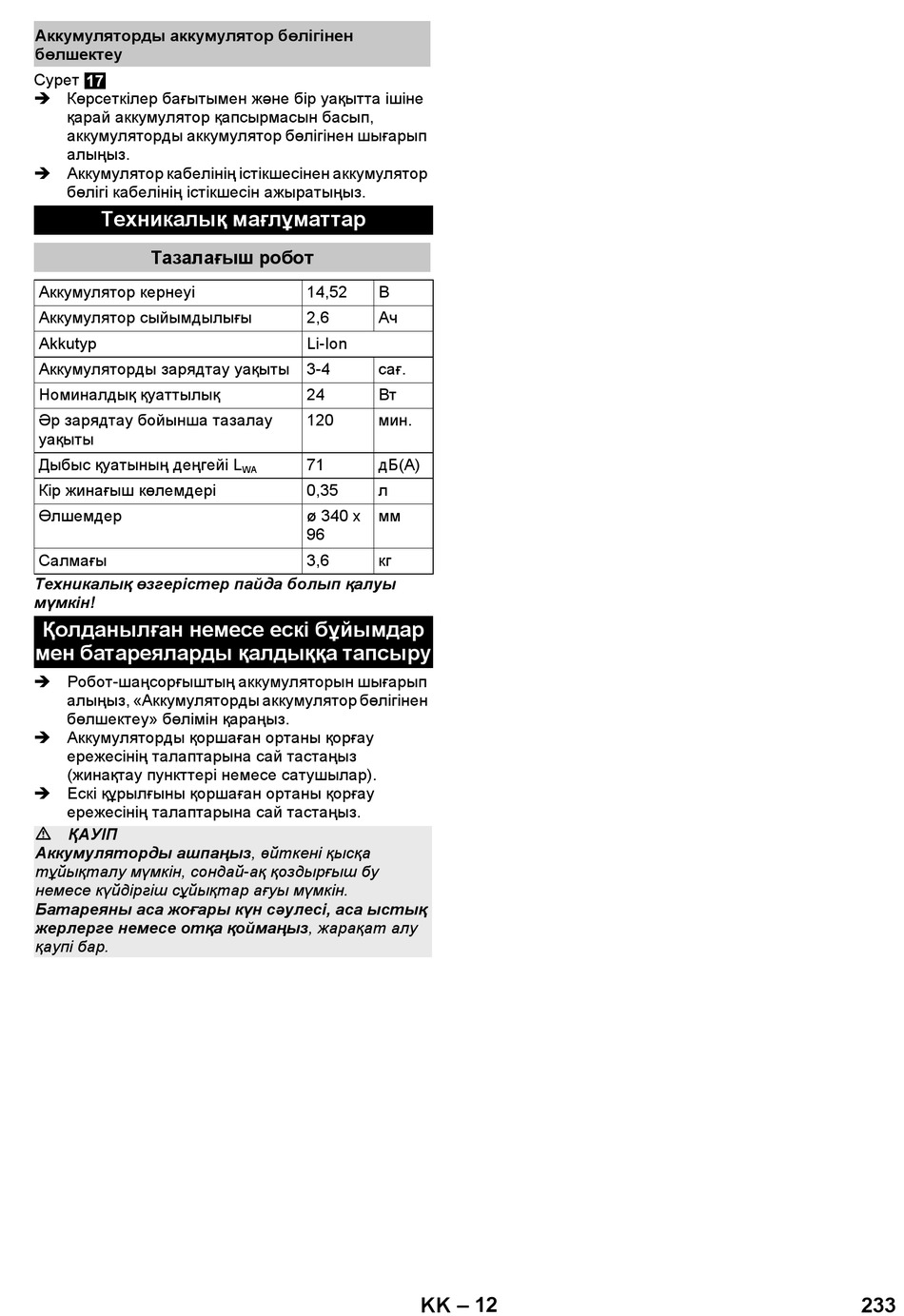 Аккумуляторды аккумулятор бөлігінен бөлшектеу

Сурет 17

➔ Көрсеткілер бағытымен және бір уақытта ішіне қарай аккумулятор қапсырмасын басып, аккумуляторды аккумулятор бөлігінен шығарып алыңыз.

➔ Аккумулятор кабелінің істікшесінен аккумулятор бөлігі кабелінің істікшесін ажыратыңыз.

Техникалық мағлұматтар

Тазалағыш робот

| Аккумулятор кернеуі | 14,52 | В |
|---|---|---|
| Аккумулятор сыйымдылығы | 2,6 | Ач |
| Akkutyp | Li-Ion | |
| Аккумуляторды зарядтау уақыты | 3-4 | сағ. |
| Номиналдық қуаттылық | 24 | Вт |
| Әр зарядтау бойынша тазалау уақыты | 120 | мин. |
| Дыбыс қуатының деңгейі $L_{WA}$ | 71 | дБ(А) |
| Кір жинағыш көлемдері | 0,35 | л |
| Өлшемдер | ø 340 x 96 | мм |
| Салмағы | 3,6 | кг |

Техникалық өзгерістер пайда болып қалуы мүмкін!

Қолданылған немесе ескі бұйымдар мен батареяларды қалдыққа тапсыру

➔ Робот-шаңсорғыштың аккумуляторын шығарып алыңыз, «Аккумуляторды аккумулятор бөлігінен бөлшектеу» бөлімін қараңыз.

➔ Аккумуляторды қоршаған ортаны қорғау ережесінің талаптарына сай тастаңыз (жинақтау пункттері немесе сатушылар).

➔ Ескі құрылғыны қоршаған ортаны қорғау ережесінің талаптарына сай тастаңыз.

⚠ ҚАУІП

Аккумуляторды ашпаңыз, өйткені қысқа тұйықталу мүмкін, сондай-ақ қоздырғыш бу немесе күйдіргіш сұйықтар ағуы мүмкін.

Батареяны аса жоғары күн сәулесі, аса ыстық жерлерге немесе отқа қоймаңыз, жарақат алу қаупі бар.

KK – 12

233